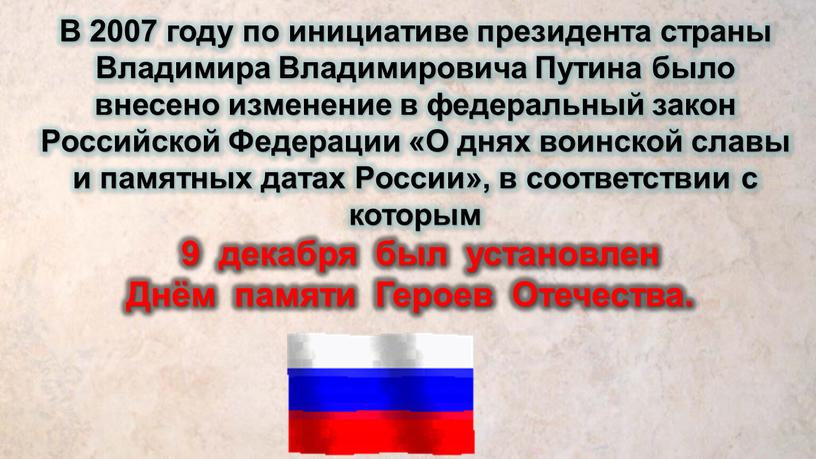 В 2007 году по инициативе президента страны Владимира Владимировича Путина было внесено изменение в федеральный закон Российской Федерации «О днях воинской славы и памятных датах России», в соответствии с которым

9 декабря был установлен Днём памяти Героев Отечества.